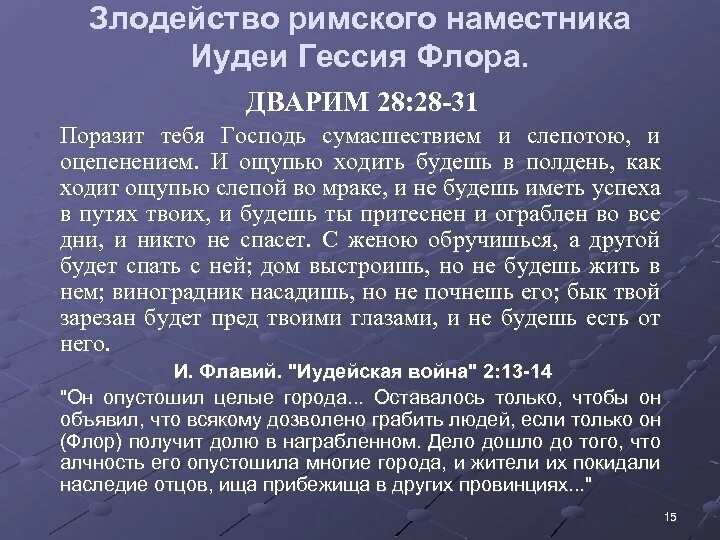 Злодейство римского наместника Иудеи Гессия Флора.

ДВАРИМ 28:28-31

Поразит тебя Господь сумасшествием и слепотою, и оцепенением. И ощупью ходить будешь в полдень, как ходит ощупью слепой во мраке, и не будешь иметь успеха в путях твоих, и будешь ты притеснен и ограблен во все дни, и никто не спасет. С женою обручишься, а другой будет спать с ней; дом выстроишь, но не будешь жить в нем; виноградник насадишь, но не почнешь его; бык твой зарезан будет пред твоими глазами, и не будешь есть от него.

И. Флавий. "Иудейская война" 2:13-14

"Он опустошил целые города... Оставалось только, чтобы он объявил, что всякому дозволено грабить людей, если только он (Флор) получит долю в награбленном. Дело дошло до того, что алчность его опустошила многие города, и жители их покидали наследие отцов, ища прибежища в других провинциях..."

15